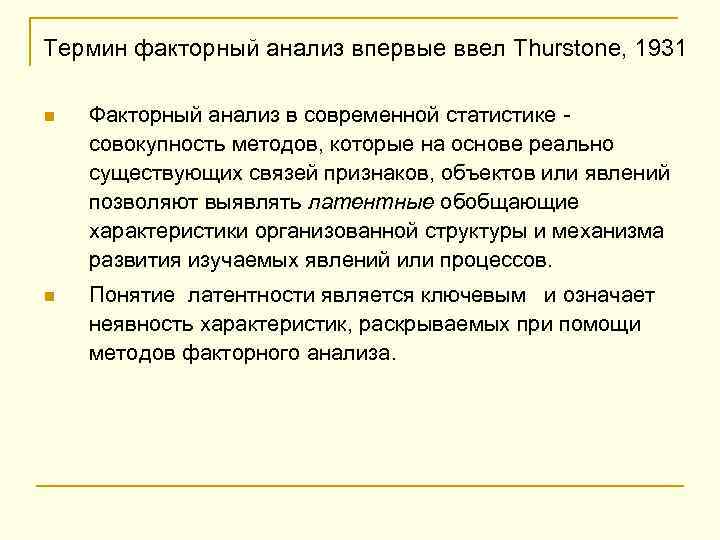 Термин факторный анализ впервые ввел Thurstone, 1931

Факторный анализ в современной статистике - совокупность методов, которые на основе реально существующих связей признаков, объектов или явлений позволяют выявлять латентные обобщающие характеристики организованной структуры и механизма развития изучаемых явлений или процессов.

Понятие латентности является ключевым и означает неявность характеристик, раскрываемых при помощи методов факторного анализа.